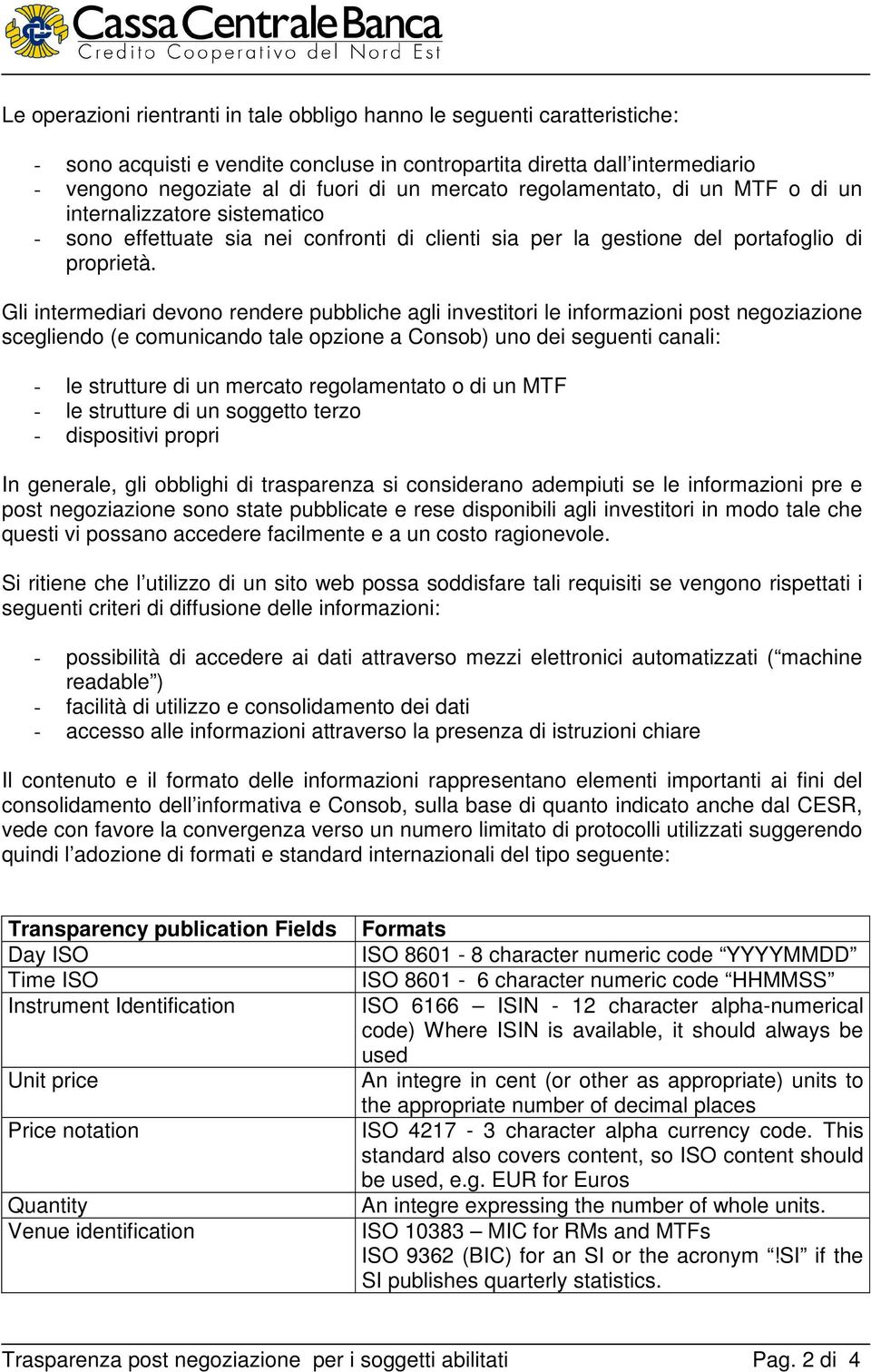 Cassa Centrale Banca
Credito Cooperativo del Nord Est

Le operazioni rientranti in tale obbligo hanno le seguenti caratteristiche:

- sono acquisti e vendite concluse in contropartita diretta dall’intermediario
- vengono negoziate al di fuori di un mercato regolamentato, di un MTF o di un internalizzatore sistematico
- sono effettuate sia nei confronti di clienti sia per la gestione del portafoglio di proprietà.

Gli intermediari devono rendere pubbliche agli investitori le informazioni post negoziazione scegliendo (e comunicando tale opzione a Consob) uno dei seguenti canali:

- le strutture di un mercato regolamentato o di un MTF
- le strutture di un soggetto terzo
- dispositivi propri

In generale, gli obblighi di trasparenza si considerano adempiuti se le informazioni pre e post negoziazione sono state pubblicate e rese disponibili agli investitori in modo tale che questi vi possano accedere facilmente e a un costo ragionevole.

Si ritiene che l’utilizzo di un sito web possa soddisfare tali requisiti se vengono rispettati i seguenti criteri di diffusione delle informazioni:

- possibilità di accedere ai dati attraverso mezzi elettronici automatizzati (“machine readable”)
- facilità di utilizzo e consolidamento dei dati
- accesso alle informazioni attraverso la presenza di istruzioni chiare

Il contenuto e il formato delle informazioni rappresentano elementi importanti ai fini del consolidamento dell’informativa e Consob, sulla base di quanto indicato anche dal CESR, vede con favore la convergenza verso un numero limitato di protocolli utilizzati suggerendo quindi l’adozione di formati e standard internazionali del tipo seguente:

| Transparency publication Fields | Formats |
|---|---|
| Day ISO | ISO 8601 - 8 character numeric code “YYYYMMDD” |
| Time ISO | ISO 8601 - 6 character numeric code “HHMMSS” |
| Instrument Identification | ISO 6166 – ISIN - 12 character alpha-numerical code) Where ISIN is available, it should always be used |
| Unit price | An integre in cent (or other as appropriate) units to the appropriate number of decimal places |
| Price notation | ISO 4217 - 3 character alpha currency code. This standard also covers content, so ISO content should be used, e.g. EUR for Euros |
| Quantity | An integre expressing the number of whole units. |
| Venue identification | ISO 10383 – MIC for RMs and MTFs ISO 9362 (BIC) for an SI or the acronym “!SI” if the SI publishes quarterly statistics. |

Trasparenza post negoziazione per i soggetti abilitati Pag. 2 di 4